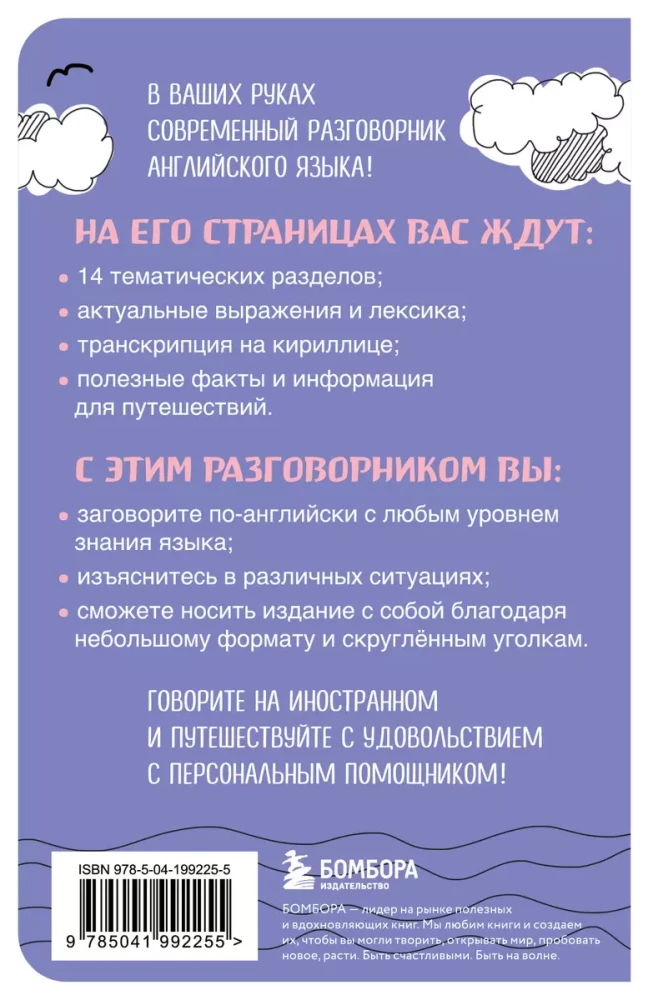 В ВАШИХ РУКАХ
СОВРЕМЕННЫЙ РАЗГОВОРНИК
АНГЛИЙСКОГО ЯЗЫКА!

НА ЕГО СТРАНИЦАХ ВАС ЖДУТ:

• 14 тематических разделов;
• актуальные выражения и лексика;
• транскрипция на кириллице;
• полезные факты и информация для путешествий.

С ЭТИМ РАЗГОВОРНИКОМ ВЫ:

• заговорите по-английски с любым уровнем знания языка;
• изъяснитесь в различных ситуациях;
• сможете носить издание с собой благодаря небольшому формату и скруглённым уголкам.

ГОВОРИТЕ НА ИНОСТРАННОМ
И ПУТЕШЕСТВУЙТЕ С УДОВОЛЬСТВИЕМ
С ПЕРСОНАЛЬНЫМ ПОМОЩНИКОМ!

ISBN 978-5-04-199225-5

9 785041 992255 >

БОМБОРА
ИЗДАТЕЛЬСТВО

БОМБОРА — лидер на рынке полезных и вдохновляющих книг. Мы любим книги и создаем их, чтобы вы могли творить, открывать мир, пробовать новое, расти. Быть счастливыми. Быть на волне.